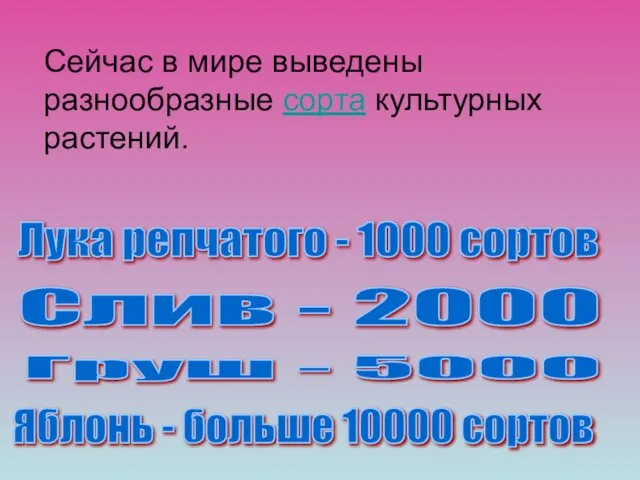 Сейчас в мире выведены разнообразные сорта культурных растений.

Лука репчатого - 1000 сортов

Слив – 2000

Груш – 5000

Яблонь - больше 10000 сортов